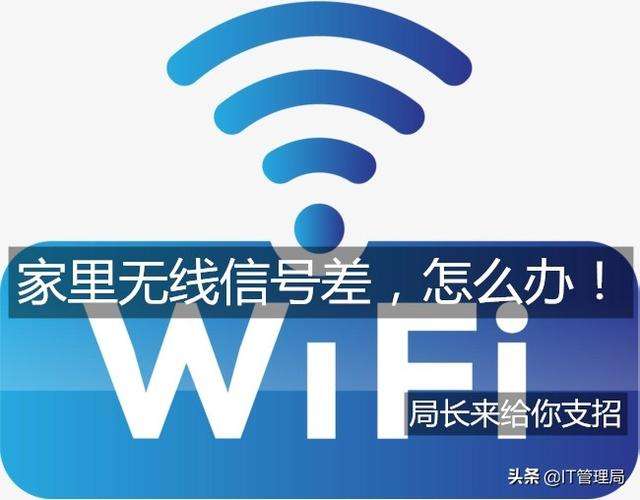 家里无线信号差，怎么办！

WiFi

局长来给你支招

头条 @IT管理局